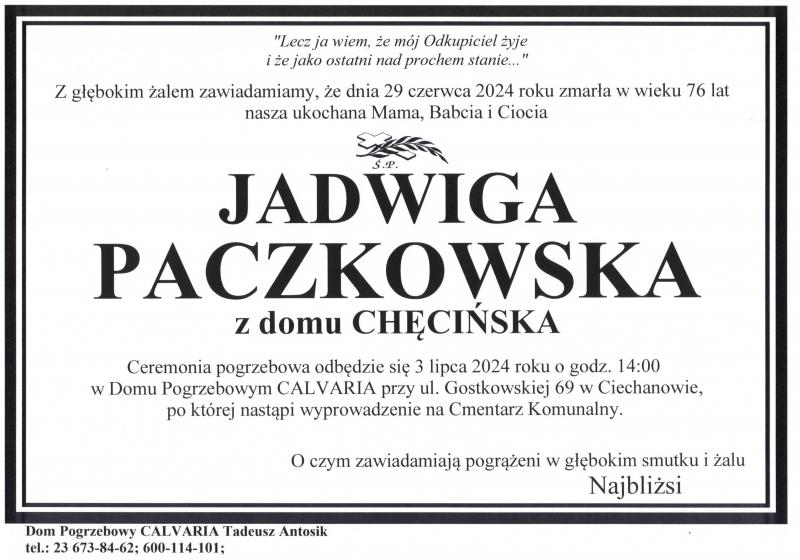 "Lecz ja wiem, że mój Odkupiciel żyje
i że jako ostatni nad prochem stanie..."

Z głębokim żalem zawiadamiamy, że dnia 29 czerwca 2024 roku zmarła w wieku 76 lat nasza ukochana Mama, Babcia i Ciocia

Ś.P.

JADWIGA
PACZKOWSKA

z domu CHĘCIŃSKA

Ceremonia pogrzebowa odbędzie się 3 lipca 2024 roku o godz. 14:00 w Domu Pogrzebowym CALVARIA przy ul. Gostkowskiej 69 w Ciechanowie, po której nastąpi wyprowadzenie na Cmentarz Komunalny.

O czym zawiadamiają pogrążeni w głębokim smutku i żalu
Najbliżsi

Dom Pogrzebowy CALVARIA Tadeusz Antosik
tel.: 23 673-84-62; 600-114-101;